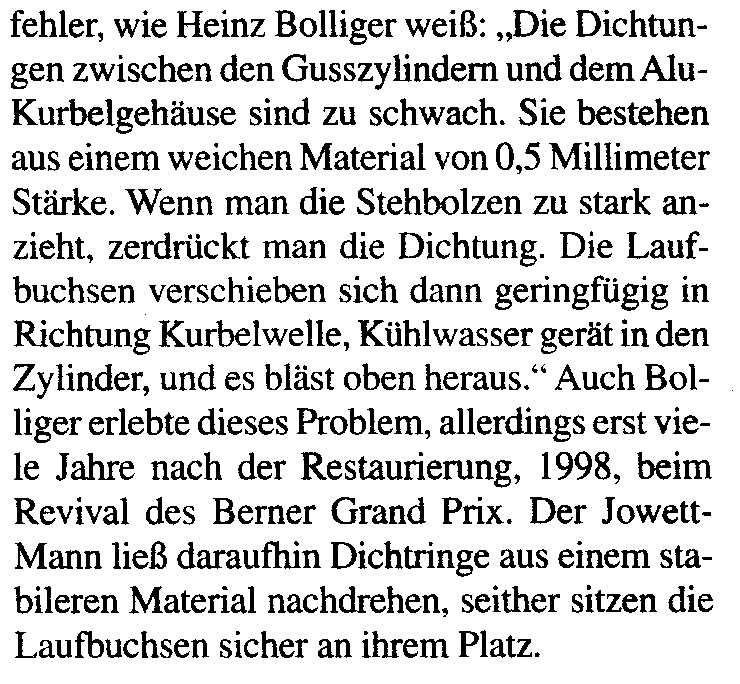 fehler, wie Heinz Bolliger weiß: „Die Dichtungen zwischen den Gusszylindern und dem Alu-Kurbelgehäuse sind zu schwach. Sie bestehen aus einem weichen Material von 0,5 Millimeter Stärke. Wenn man die Stehbolzen zu stark anzieht, zerdrückt man die Dichtung. Die Laufbuchsen verschieben sich dann geringfügig in Richtung Kurbelwelle, Kühlwasser gerät in den Zylinder, und es bläst oben heraus.“ Auch Bolliger erlebte dieses Problem, allerdings erst viele Jahre nach der Restaurierung, 1998, beim Revival des Berner Grand Prix. Der Jowett-Mann ließ daraufhin Dichtringe aus einem stabileren Material nachdrehen, seither sitzen die Laufbuchsen sicher an ihrem Platz.